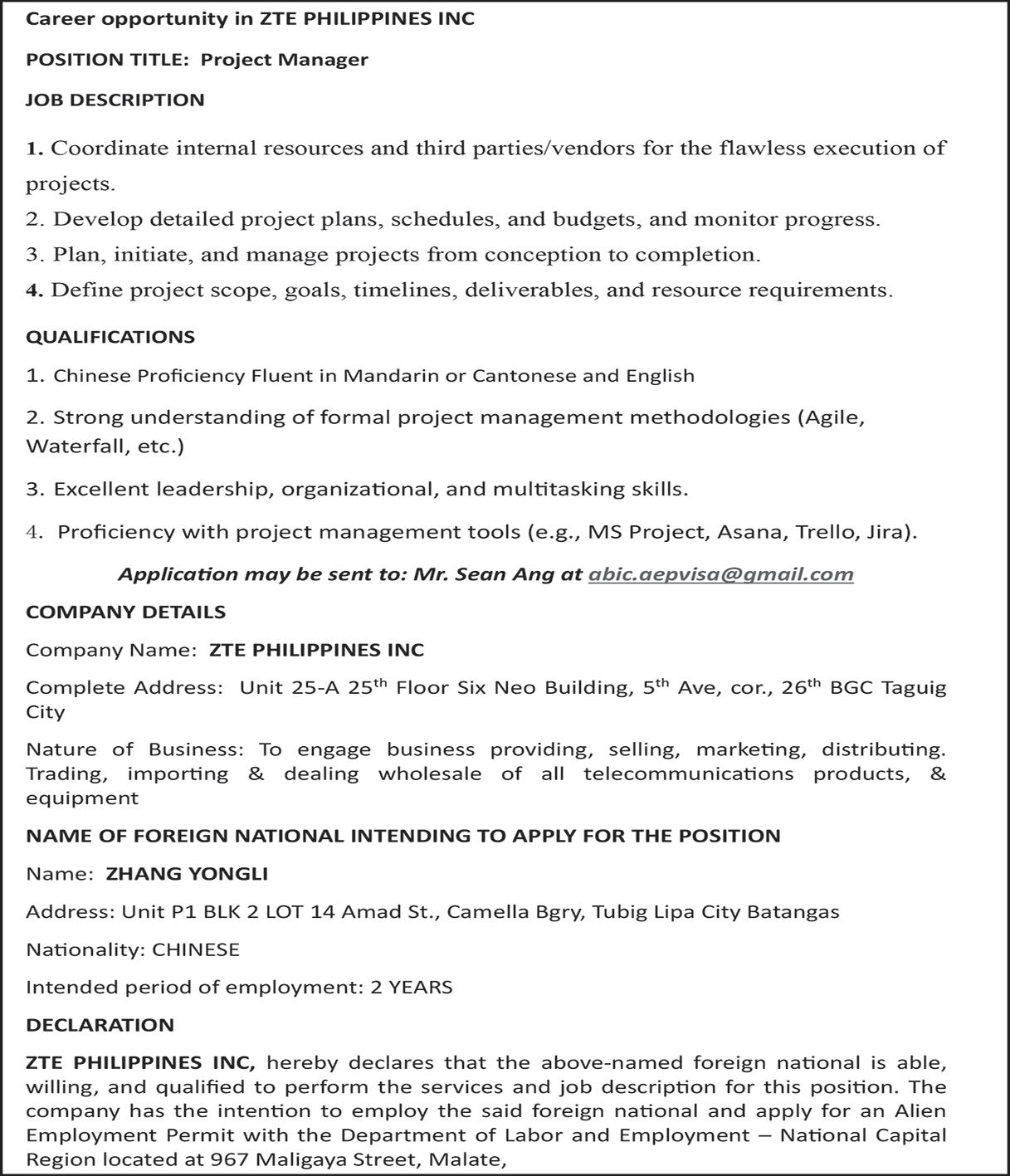 Career opportunity in ZTE PHILIPPINES INC

POSITION TITLE: Project Manager

JOB DESCRIPTION

1. Coordinate internal resources and third parties/vendors for the flawless execution of projects.

2. Develop detailed project plans, schedules, and budgets, and monitor progress.

3. Plan, initiate, and manage projects from conception to completion.

4. Define project scope, goals, timelines, deliverables, and resource requirements.

QUALIFICATIONS

1. Chinese Proficiency Fluent in Mandarin or Cantonese and English

2. Strong understanding of formal project management methodologies (Agile, Waterfall, etc.)

3. Excellent leadership, organizational, and multitasking skills.

4. Proficiency with project management tools (e.g., MS Project, Asana, Trello, Jira).

Application may be sent to: Mr. Sean Ang at abic.aepvisa@gmail.com

COMPANY DETAILS

Company Name: ZTE PHILIPPINES INC

Complete Address: Unit 25-A 25$^{th}$ Floor Six Neo Building, 5$^{th}$ Ave, cor., 26$^{th}$ BGC Taguig City

Nature of Business: To engage business providing, selling, marketing, distributing. Trading, importing & dealing wholesale of all telecommunications products, & equipment

NAME OF FOREIGN NATIONAL INTENDING TO APPLY FOR THE POSITION

Name: ZHANG YONGLI

Address: Unit P1 BLK 2 LOT 14 Amad St., Camella Bgry, Tubig Lipa City Batangas

Nationality: CHINESE

Intended period of employment: 2 YEARS

DECLARATION

ZTE PHILIPPINES INC, hereby declares that the above-named foreign national is able, willing, and qualified to perform the services and job description for this position. The company has the intention to employ the said foreign national and apply for an Alien Employment Permit with the Department of Labor and Employment – National Capital Region located at 967 Maligaya Street, Malate,